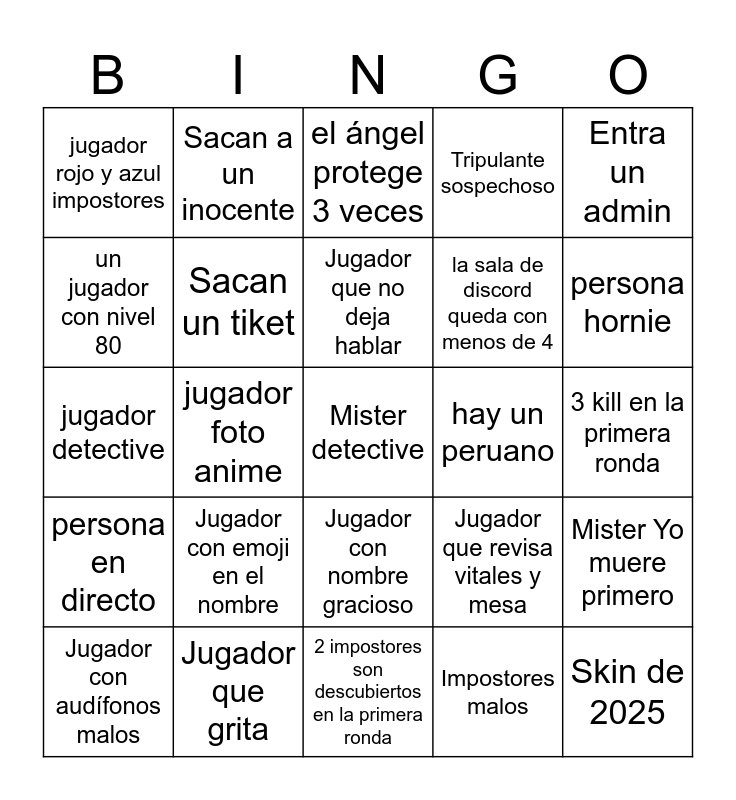 | B | I | N | G | O |
|---|---|---|---|---|
| jugador rojo y azul impostores | Sacan a un inocente | el ángel protege 3 veces | Tripulante sospechoso | Entra un admin |
| un jugador con nivel 80 | Sacan un tiket | Jugador que no deja hablar | la sala de discord queda con menos de 4 | persona hornie |
| jugador detective | jugador foto anime | Mister detective | hay un peruano | 3 kill en la primera ronda |
| persona en directo | Jugador con emoji en el nombre | Jugador con nombre gracioso | Jugador que revisa vitales y mesa | Mister Yo muere primero |
| Jugador con audífonos malos | Jugador que grita | 2 impostores son descubiertos en la primera ronda | Impostores malos | Skin de 2025 |